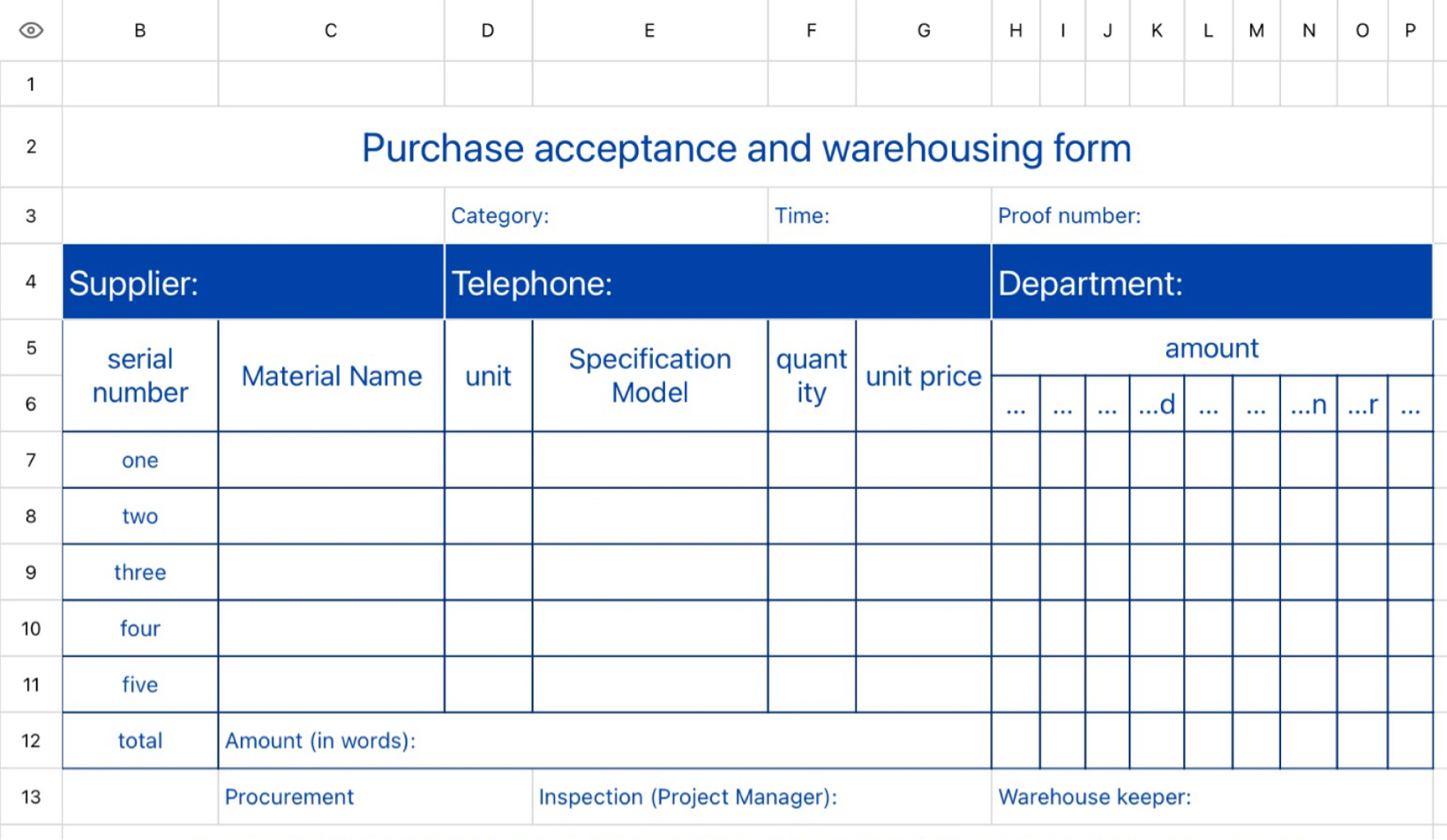 | | B | C | D | E | F | G | H | I | J | K | L | M | N | O | P |
|---|---|---|---|---|---|---|---|---|---|---|---|---|---|---|---|
| 1 | | | | | | | | | | | | | | | |
| 2 | Purchase acceptance and warehousing form | | | | | | | | | | | | | | |
| 3 | | | Category: | | Time: | | Proof number: | | | | | | | | |
| 4 | Supplier: | | Telephone: | | | | Department: | | | | | | | | |
| 5 | serial number | Material Name | unit | Specification Model | quant ity | unit price | amount | | | | | | | | |
| 6 | | | | | | | ... | ... | ... | ...d | ... | ... | ...n | ...r | ... |
| 7 | one | | | | | | | | | | | | | | |
| 8 | two | | | | | | | | | | | | | | |
| 9 | three | | | | | | | | | | | | | | |
| 10 | four | | | | | | | | | | | | | | |
| 11 | five | | | | | | | | | | | | | | |
| 12 | total | Amount (in words): | | | | | | | | | | | | | |
| 13 | | Procurement | | Inspection (Project Manager): | | | Warehouse keeper: | | | | | | | | |